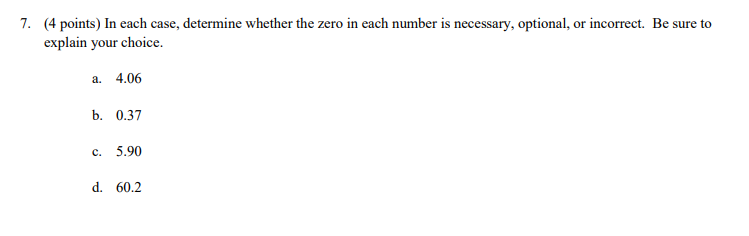 7. (4 points) In each case, determine whether the zero in each number is necessary, optional, or incorrect. Be sure to explain your choice.

a. 4.06

b. 0.37

c. 5.90

d. 60.2